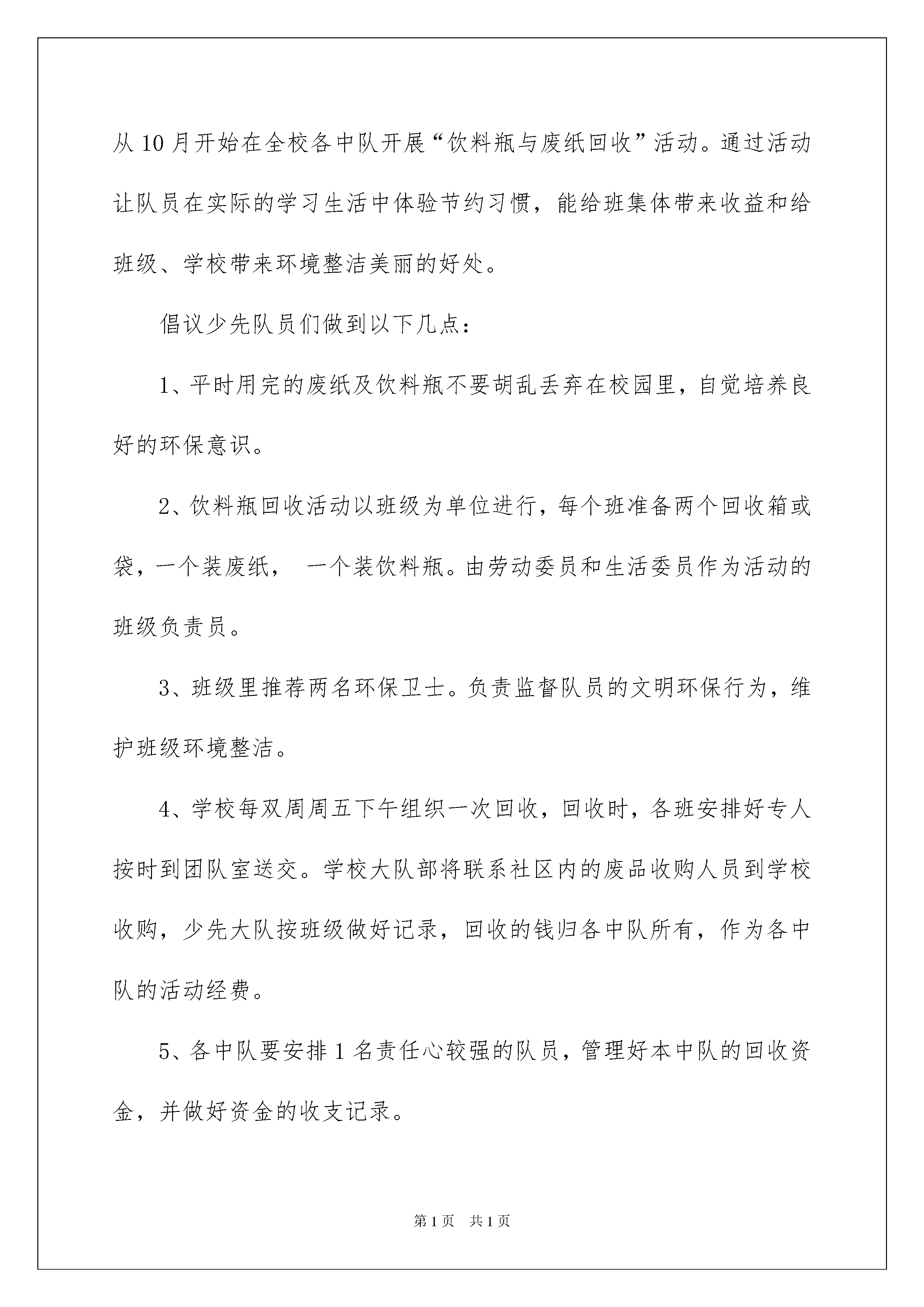 从10月开始在全校各中队开展“饮料瓶与废纸回收”活动。通过活动让队员在实际的学习生活中体验节约习惯，能给班集体带来收益和给班级、学校带来环境整洁美丽的好处。

倡议少先队员们做到以下几点：

1、平时用完的废纸及饮料瓶不要胡乱丢弃在校园里，自觉培养良好的环保意识。

2、饮料瓶回收活动以班级为单位进行，每个班准备两个回收箱或袋，一个装废纸， 一个装饮料瓶。由劳动委员和生活委员作为活动的班级负责员。

3、班级里推荐两名环保卫士。负责监督队员的文明环保行为，维护班级环境整洁。

4、学校每双周周五下午组织一次回收，回收时，各班安排好专人按时到团队室送交。学校大队部将联系社区内的废品收购人员到学校收购，少先大队按班级做好记录，回收的钱归各中队所有，作为各中队的活动经费。

5、各中队要安排1名责任心较强的队员，管理好本中队的回收资金，并做好资金的收支记录。

第1页 共1页